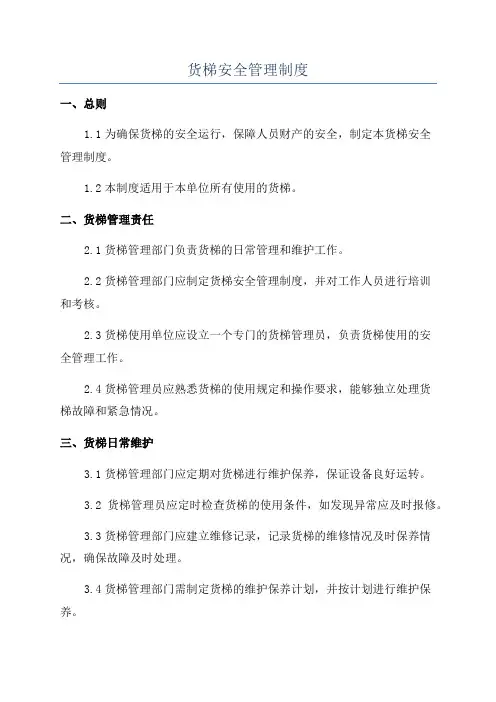 货梯安全管理制度

一、总则

1.1 为确保货梯的安全运行，保障人员财产的安全，制定本货梯安全管理制度。

1.2 本制度适用于本单位所有使用的货梯。

二、货梯管理责任

2.1 货梯管理部门负责货梯的日常管理和维护工作。

2.2 货梯管理部门应制定货梯安全管理制度，并对工作人员进行培训和考核。

2.3 货梯使用单位应设立一个专门的货梯管理员，负责货梯使用的安全管理工作。

2.4 货梯管理员应熟悉货梯的使用规定和操作要求，能够独立处理货梯故障和紧急情况。

三、货梯日常维护

3.1 货梯管理部门应定期对货梯进行维护保养，保证设备良好运转。

3.2 货梯管理员应定时检查货梯的使用条件，如发现异常应及时报修。

3.3 货梯管理部门应建立维修记录，记录货梯的维修情况及时保养情况，确保故障及时处理。

3.4 货梯管理部门需制定货梯的维护保养计划，并按计划进行维护保养。